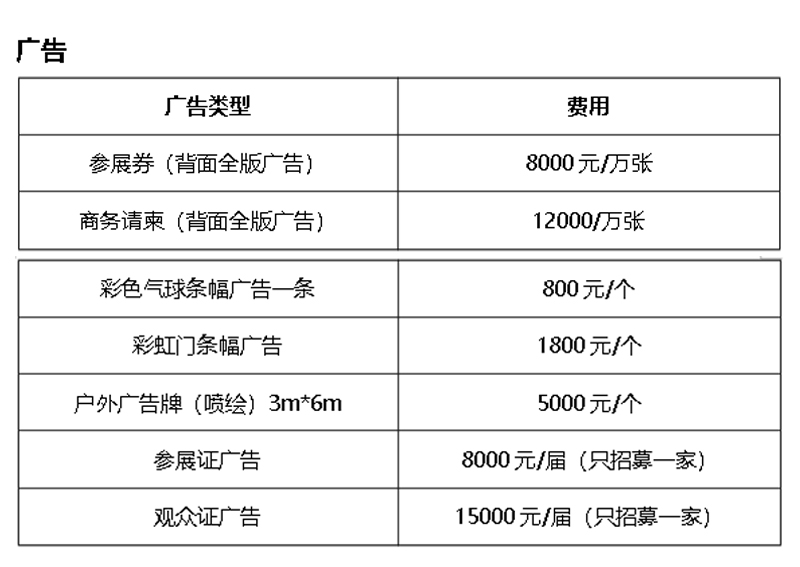 广告

| 广告类型 | 费用 |
|---|---|
| 参展券（背面全版广告） | 8000元/万张 |
| 商务请柬（背面全版广告） | 12000/万张 |
| 彩色气球条幅广告一条 | 800元/个 |
| 彩虹门条幅广告 | 1800元/个 |
| 户外广告牌（喷绘）3m*6m | 5000元/个 |
| 参展证广告 | 8000元/届（只招募一家） |
| 观众证广告 | 15000元/届（只招募一家） |